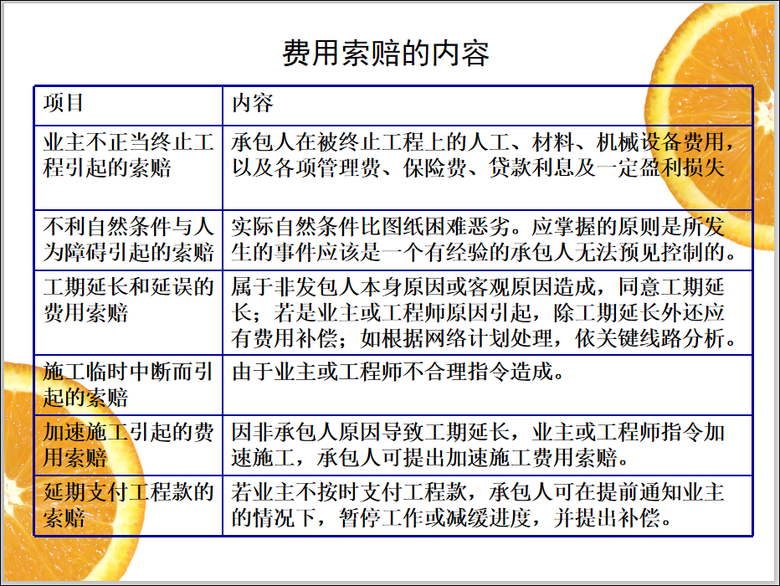 费用索赔的内容

| 项目 | 内容 |
|---|---|
| 业主不正当终止工程引起的索赔 | 承包人在被终止工程上的人工、材料、机械设备费用，以及各项管理费、保险费、贷款利息及一定盈利损失 |
| 不利自然条件与人为障碍引起的索赔 | 实际自然条件比图纸困难恶劣。应掌握的原则是所发生的事件应该是一个有经验的承包人无法预见控制的。 |
| 工期延长和延误的费用索赔 | 属于非发包人本身原因或客观原因造成，同意工期延长；若是业主或工程师原因引起，除工期延长外还应有费用补偿；如根据网络计划处理，依关键线路分析。 |
| 施工临时中断而引起的索赔 | 由于业主或工程师不合理指令造成。 |
| 加速施工引起的费用索赔 | 因非承包人原因导致工期延长，业主或工程师指令加速施工，承包人可提出加速施工费用索赔。 |
| 延期支付工程款的索赔 | 若业主不按时支付工程款，承包人可在提前通知业主的情况下，暂停工作或减缓进度，并提出补偿。 |